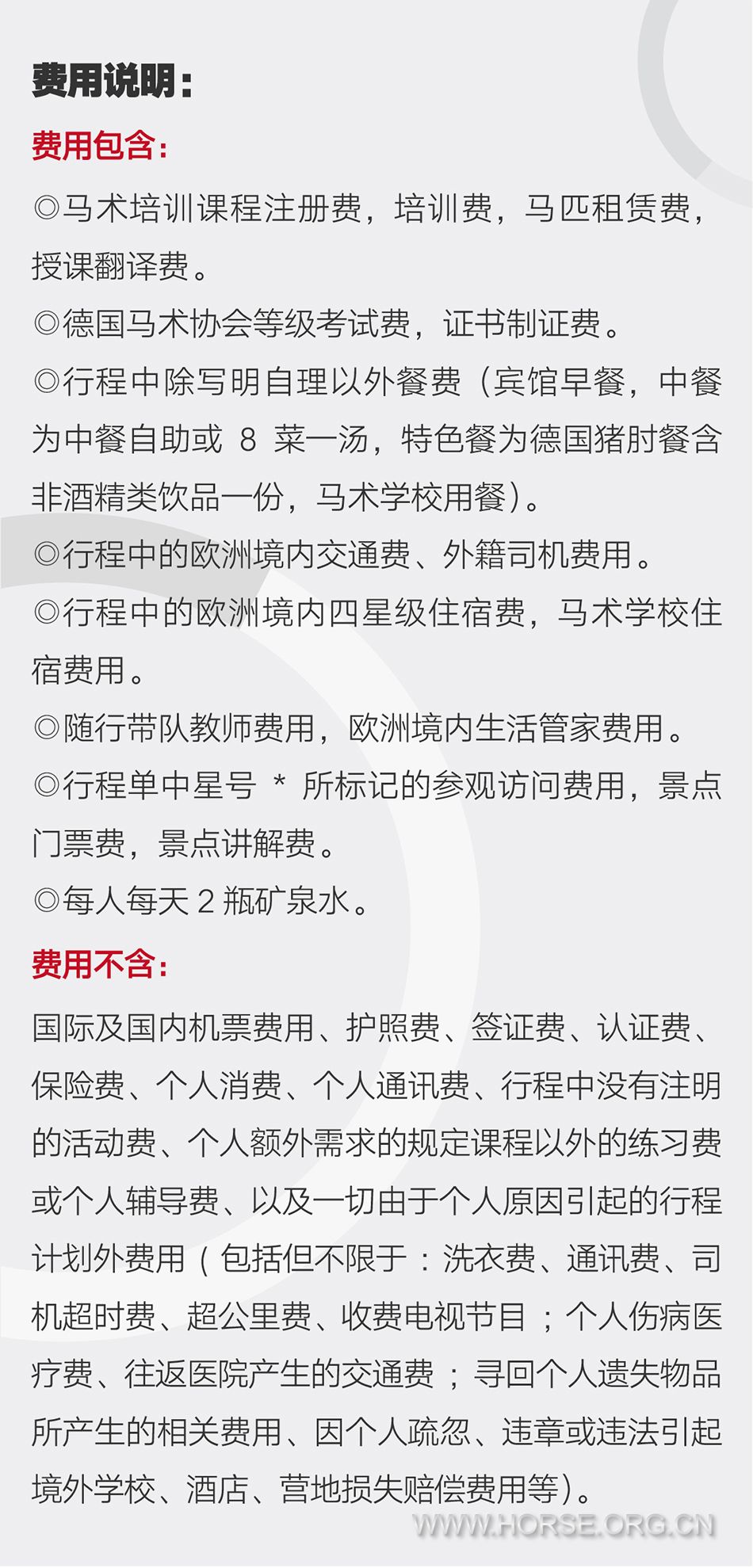 费用说明：

费用包含：

◎马术培训课程注册费，培训费，马匹租赁费，授课翻译费。

◎德国马术协会等级考试费，证书制证费。

◎行程中除写明自理以外餐费（宾馆早餐，中餐为中餐自助或 8 菜一汤，特色餐为德国猪肘餐含非酒精类饮品一份，马术学校用餐）。

◎行程中的欧洲境内交通费、外籍司机费用。

◎行程中的欧洲境内四星级住宿费，马术学校住宿费用。

◎随行带队教师费用，欧洲境内生活管家费用。

◎行程单中星号 * 所标记的参观访问费用，景点门票费，景点讲解费。

◎每人每天 2 瓶矿泉水。

费用不含：

国际及国内机票费用、护照费、签证费、认证费、保险费、个人消费、个人通讯费、行程中没有注明的活动费、个人额外需求的规定课程以外的练习费或个人辅导费、以及一切由于个人原因引起的行程计划外费用（包括但不限于：洗衣费、通讯费、司机超时费、超公里费、收费电视节目；个人伤病医疗费、往返医院产生的交通费；寻回个人遗失物品所产生的相关费用、因个人疏忽、违章或违法引起境外学校、酒店、营地损失赔偿费用等）。

WWW.HORSE.ORG.CN